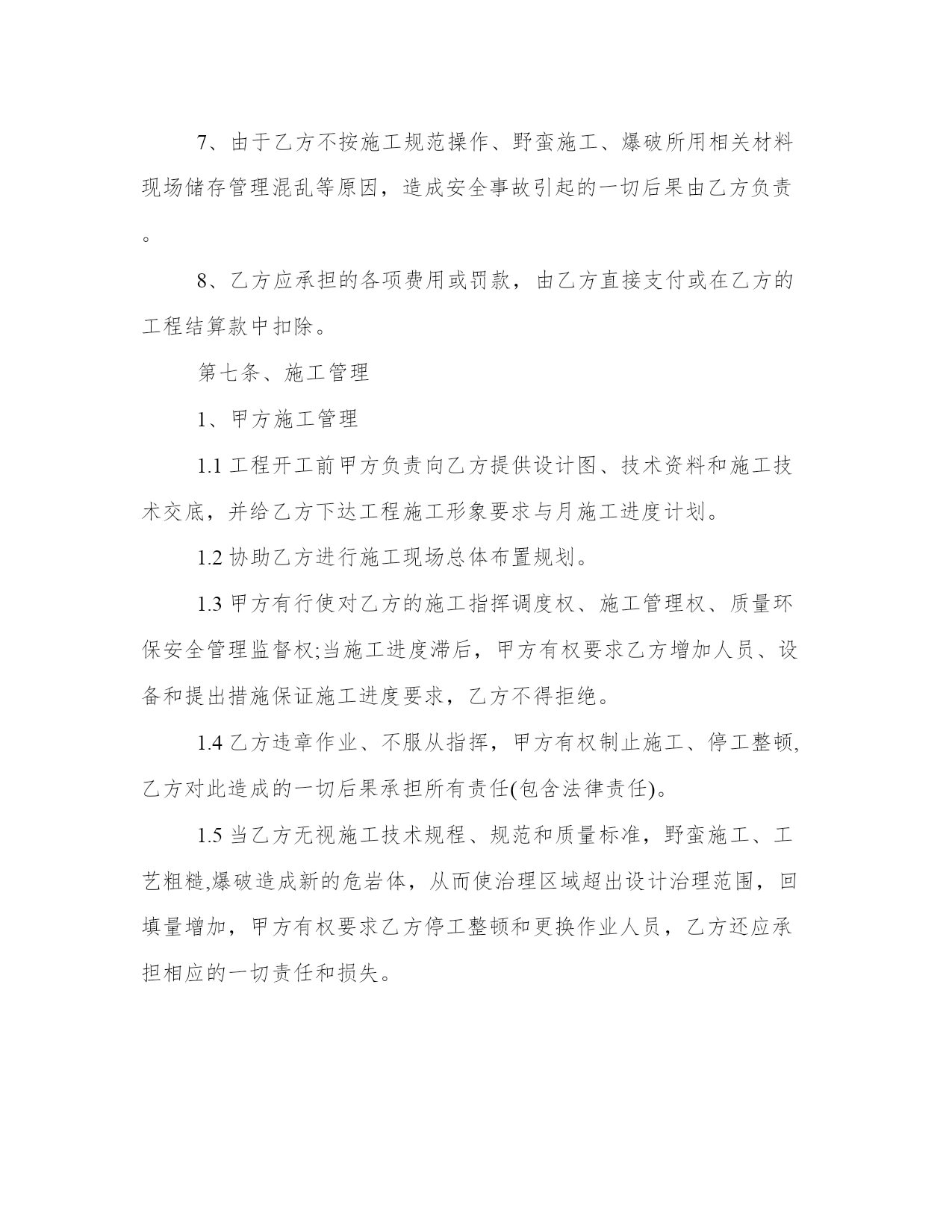 7、由于乙方不按施工规范操作、野蛮施工、爆破所用相关材料现场储存管理混乱等原因，造成安全事故引起的一切后果由乙方负责。

8、乙方应承担的各项费用或罚款，由乙方直接支付或在乙方的工程结算款中扣除。

第七条、施工管理

1、甲方施工管理

1.1 工程开工前甲方负责向乙方提供设计图、技术资料和施工技术交底，并给乙方下达工程施工形象要求与月施工进度计划。

1.2 协助乙方进行施工现场总体布置规划。

1.3 甲方有行使对乙方的施工指挥调度权、施工管理权、质量环保安全管理监督权;当施工进度滞后，甲方有权要求乙方增加人员、设备和提出措施保证施工进度要求，乙方不得拒绝。

1.4 乙方违章作业、不服从指挥，甲方有权制止施工、停工整顿,乙方对此造成的一切后果承担所有责任(包含法律责任)。

1.5 当乙方无视施工技术规程、规范和质量标准，野蛮施工、工艺粗糙,爆破造成新的危岩体，从而使治理区域超出设计治理范围，回填量增加，甲方有权要求乙方停工整顿和更换作业人员，乙方还应承担相应的一切责任和损失。